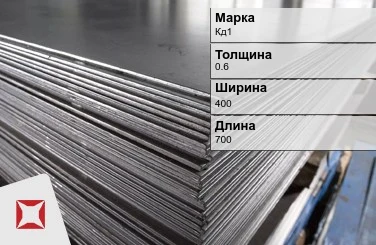 Марка
Кд1

Толщина
0.6

Ширина
400

Длина
700